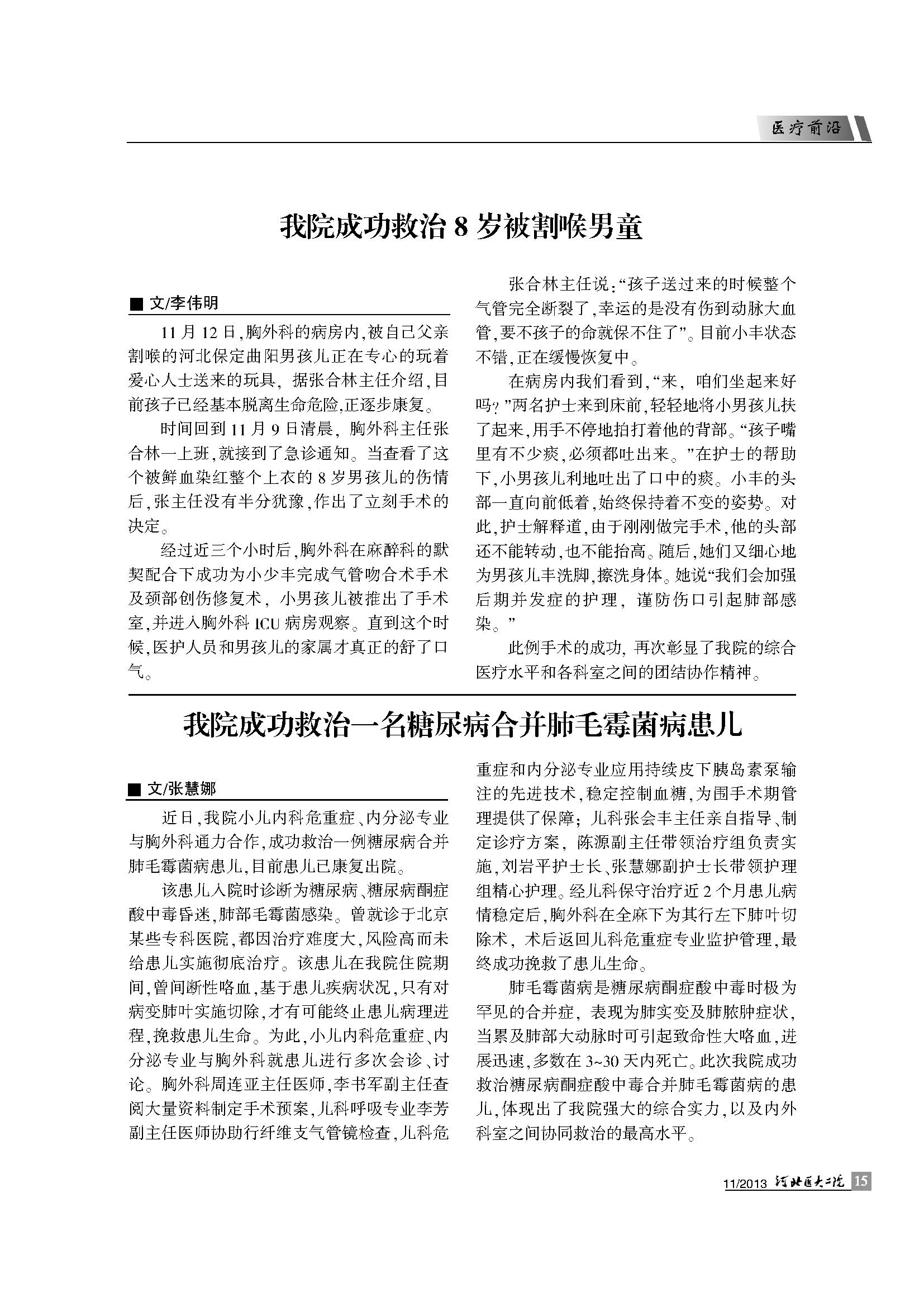 医疗前沿

我院成功救治 8 岁被割喉男童

■ 文/李伟明

11 月 12 日，胸外科的病房内，被自己父亲割喉的河北保定曲阳男孩儿正在专心的玩着爱心人士送来的玩具，据张合林主任介绍，目前孩子已经基本脱离生命危险，正逐步康复。

时间回到 11 月 9 日清晨，胸外科主任张合林一上班，就接到了急诊通知。当查看了这个被鲜血染红整个上衣的 8 岁男孩儿的伤情后，张主任没有半分犹豫，作出了立刻手术的决定。

经过近三个小时后，胸外科在麻醉科的默契配合下成功为小少丰完成气管吻合术手术及颈部创伤修复术，小男孩儿被推出了手术室，并进入胸外科 ICU 病房观察。直到这个时候，医护人员和男孩儿的家属才真正的舒了口气。

张合林主任说：“孩子送过来的时候整个气管完全断裂了，幸运的是没有伤到动脉大血管，要不孩子的命就保不住了”。目前小丰状态不错，正在缓慢恢复中。

在病房内我们看到，“来，咱们坐起来好吗？”两名护士来到床前，轻轻地将小男孩儿扶了起来，用手不停地拍打着他的背部。“孩子嘴里有不少痰，必须都吐出来。”在护士的帮助下，小男孩儿利地吐出了口中的痰。小丰的头部一直向前低着，始终保持着不变的姿势。对此，护士解释道，由于刚刚做完手术，他的头部还不能转动，也不能抬高。随后，她们又细心地为男孩儿丰洗脚，擦洗身体。她说“我们会加强后期并发症的护理，谨防伤口引起肺部感染。”

此例手术的成功，再次彰显了我院的综合医疗水平和各科室之间的团结协作精神。

我院成功救治一名糖尿病合并肺毛霉菌病患儿

■ 文/张慧娜

近日，我院小儿内科危重症、内分泌专业与胸外科通力合作，成功救治一例糖尿病合并肺毛霉菌病患儿，目前患儿已康复出院。

该患儿入院时诊断为糖尿病、糖尿病酮症酸中毒昏迷，肺部毛霉菌感染。曾就诊于北京某些专科医院，都因治疗难度大，风险高而未给患儿实施彻底治疗。该患儿在我院住院期间，曾间断性咯血，基于患儿疾病状况，只有对病变肺叶实施切除，才有可能终止患儿病理进程，挽救患儿生命。为此，小儿内科危重症、内分泌专业与胸外科就患儿进行多次会诊、讨论。胸外科周连亚主任医师，李书军副主任查阅大量资料制定手术预案，儿科呼吸专业李芳副主任医师协助行纤维支气管镜检查，儿科危重症和内分泌专业应用持续皮下胰岛素泵输注的先进技术，稳定控制血糖，为围手术期管理提供了保障；儿科张会丰主任亲自指导、制定诊疗方案，陈源副主任带领治疗组负责实施，刘岩平护士长、张慧娜副护士长带领护理组精心护理。经儿科保守治疗近 2 个月患儿病情稳定后，胸外科在全麻下为其行左下肺叶切除术，术后返回儿科危重症专业监护管理，最终成功挽救了患儿生命。

肺毛霉菌病是糖尿病酮症酸中毒时极为罕见的合并症，表现为肺实变及肺脓肿症状，当累及肺部大动脉时可引起致命性大咯血，进展迅速，多数在 3~30 天内死亡。此次我院成功救治糖尿病酮症酸中毒合并肺毛霉菌病的患儿，体现出了我院强大的综合实力，以及内外科室之间协同救治的最高水平。

11/2013 河北医大二院 15